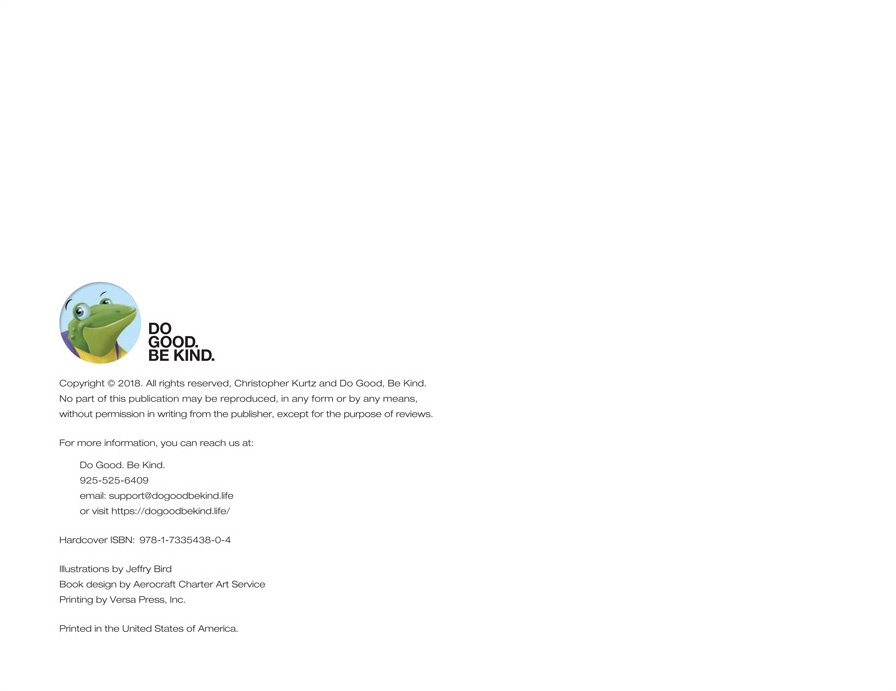 DO
GOOD.
BE KIND.

Copyright © 2018. All rights reserved, Christopher Kurtz and Do Good, Be Kind. No part of this publication may be reproduced, in any form or by any means, without permission in writing from the publisher, except for the purpose of reviews.

For more information, you can reach us at:

Do Good. Be Kind.
925-525-6409
email: support@dogoodbekind.life
or visit https://dogoodbekind.life/

Hardcover ISBN: 978-1-7335438-0-4

Illustrations by Jeffry Bird
Book design by Aerocraft Charter Art Service
Printing by Versa Press, Inc.

Printed in the United States of America.